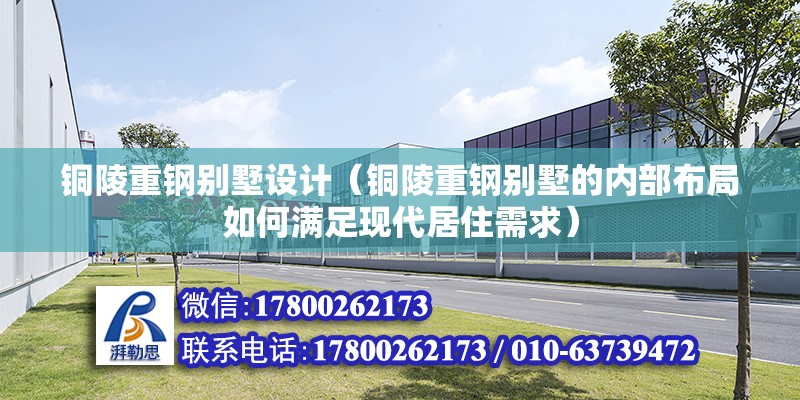 铜陵重钢别墅设计（铜陵重钢别墅的内部布局如何满足现代居住需求）

湃勒思

微信:17800262173

联系电话:17800262173 / 010-63739472